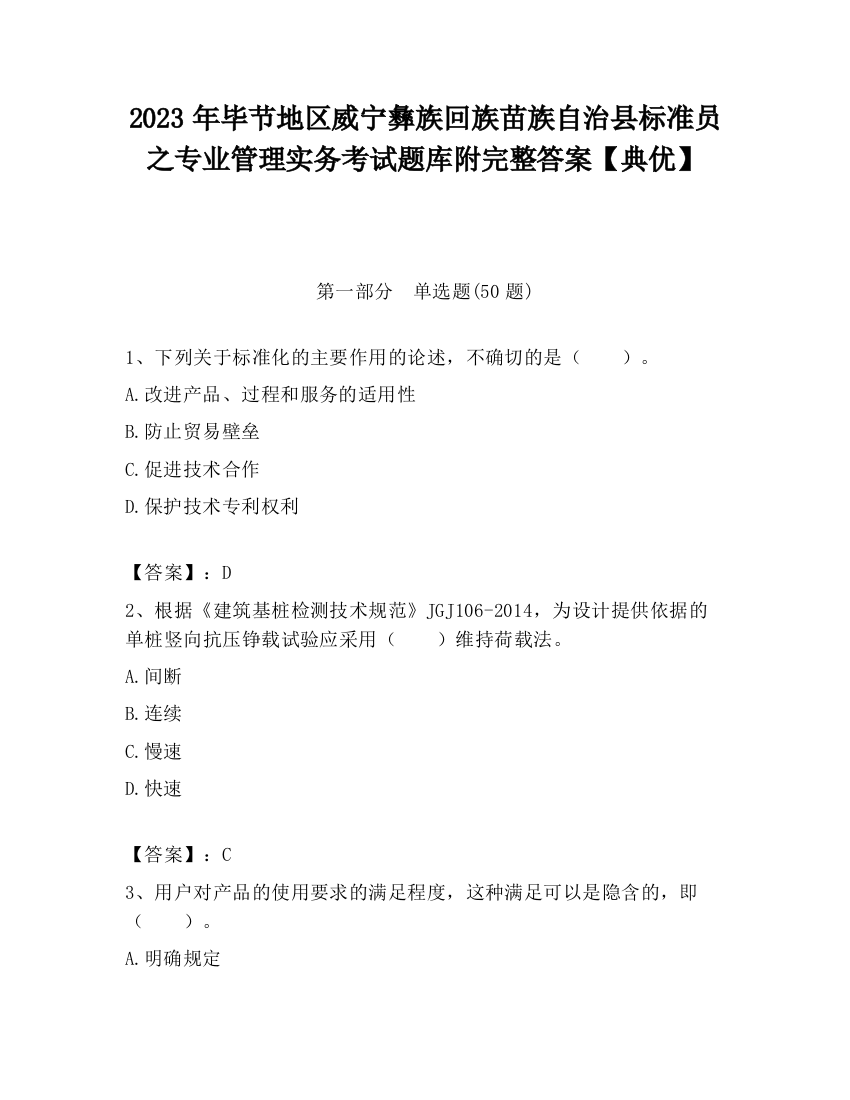 2023 年毕节地区威宁彝族回族苗族自治县标准员之专业管理实务考试题库附完整答案【典优】

第一部分　单选题(50 题)

1、下列关于标准化的主要作用的论述，不确切的是（　　）。

A.改进产品、过程和服务的适用性

B.防止贸易壁垒

C.促进技术合作

D.保护技术专利权利

【答案】：D

2、根据《建筑基桩检测技术规范》JGJ106-2014，为设计提供依据的单桩竖向抗压铮载试验应采用（　　）维持荷载法。

A.间断

B.连续

C.慢速

D.快速

【答案】：C

3、用户对产品的使用要求的满足程度，这种满足可以是隐含的，即（　　）。

A.明确规定